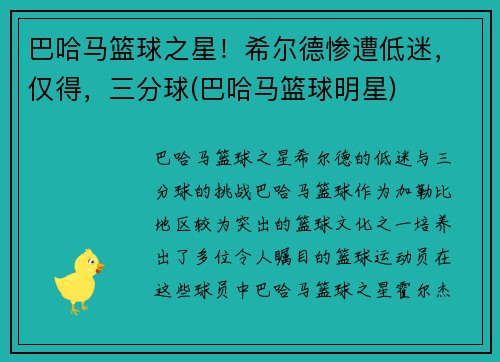 巴哈马篮球之星！希尔德惨遭低迷，仅得，三分球(巴哈马篮球明星)

巴哈马篮球之星希尔德的低迷与三分球的挑战巴哈马篮球作为加勒比地区较为突出的篮球文化之一培养出了多位令人瞩目的篮球运动员在这些球员中巴哈马篮球之星霍尔杰